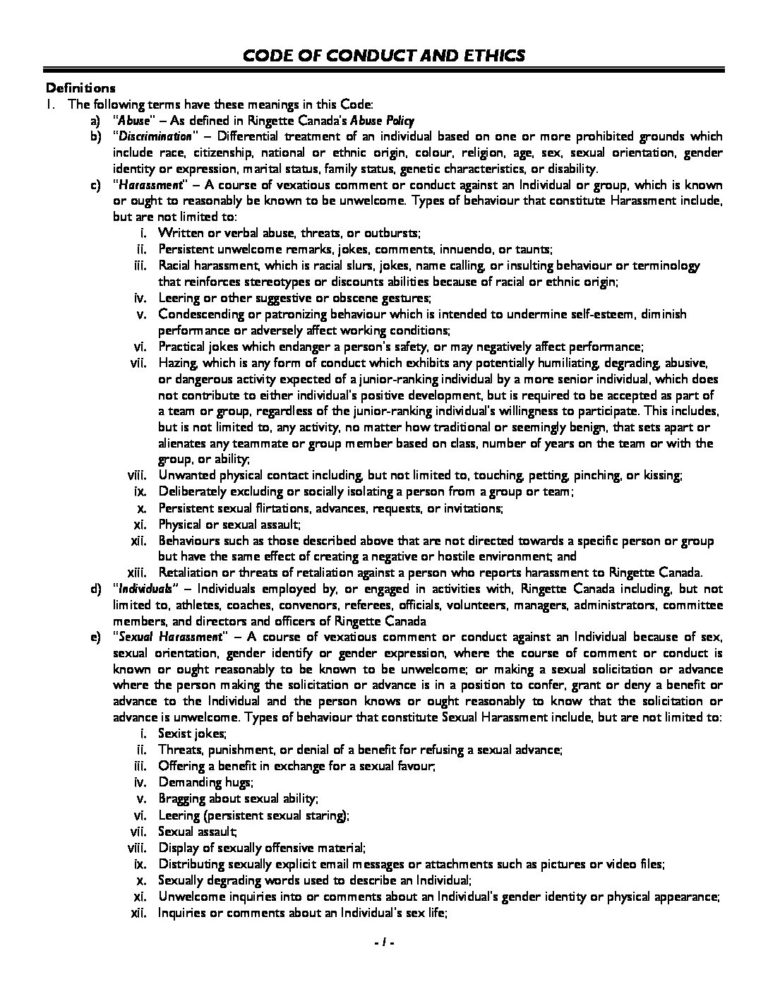 CODE OF CONDUCT AND ETHICS

Definitions

1. The following terms have these meanings in this Code:

a) "Abuse" – As defined in Ringette Canada's Abuse Policy

b) "Discrimination" – Differential treatment of an individual based on one or more prohibited grounds which include race, citizenship, national or ethnic origin, colour, religion, age, sex, sexual orientation, gender identity or expression, marital status, family status, genetic characteristics, or disability.

c) "Harassment" – A course of vexatious comment or conduct against an Individual or group, which is known or ought to reasonably be known to be unwelcome. Types of behaviour that constitute Harassment include, but are not limited to:

i. Written or verbal abuse, threats, or outbursts;

ii. Persistent unwelcome remarks, jokes, comments, innuendo, or taunts;

iii. Racial harassment, which is racial slurs, jokes, name calling, or insulting behaviour or terminology that reinforces stereotypes or discounts abilities because of racial or ethnic origin;

iv. Leering or other suggestive or obscene gestures;

v. Condescending or patronizing behaviour which is intended to undermine self-esteem, diminish performance or adversely affect working conditions;

vi. Practical jokes which endanger a person's safety, or may negatively affect performance;

vii. Hazing, which is any form of conduct which exhibits any potentially humiliating, degrading, abusive, or dangerous activity expected of a junior-ranking individual by a more senior individual, which does not contribute to either individual's positive development, but is required to be accepted as part of a team or group, regardless of the junior-ranking individual's willingness to participate. This includes, but is not limited to, any activity, no matter how traditional or seemingly benign, that sets apart or alienates any teammate or group member based on class, number of years on the team or with the group, or ability;

viii. Unwanted physical contact including, but not limited to, touching, petting, pinching, or kissing;

ix. Deliberately excluding or socially isolating a person from a group or team;

x. Persistent sexual flirtations, advances, requests, or invitations;

xi. Physical or sexual assault;

xii. Behaviours such as those described above that are not directed towards a specific person or group but have the same effect of creating a negative or hostile environment; and

xiii. Retaliation or threats of retaliation against a person who reports harassment to Ringette Canada.

d) "Individuals" – Individuals employed by, or engaged in activities with, Ringette Canada including, but not limited to, athletes, coaches, convenors, referees, officials, volunteers, managers, administrators, committee members, and directors and officers of Ringette Canada

e) "Sexual Harassment" – A course of vexatious comment or conduct against an Individual because of sex, sexual orientation, gender identify or gender expression, where the course of comment or conduct is known or ought reasonably to be known to be unwelcome; or making a sexual solicitation or advance where the person making the solicitation or advance is in a position to confer, grant or deny a benefit or advance to the Individual and the person knows or ought reasonably to know that the solicitation or advance is unwelcome. Types of behaviour that constitute Sexual Harassment include, but are not limited to:

i. Sexist jokes;

ii. Threats, punishment, or denial of a benefit for refusing a sexual advance;

iii. Offering a benefit in exchange for a sexual favour;

iv. Demanding hugs;

v. Bragging about sexual ability;

vi. Leering (persistent sexual staring);

vii. Sexual assault;

viii. Display of sexually offensive material;

ix. Distributing sexually explicit email messages or attachments such as pictures or video files;

x. Sexually degrading words used to describe an Individual;

xi. Unwelcome inquiries into or comments about an Individual's gender identity or physical appearance;

xii. Inquiries or comments about an Individual's sex life;

- 1 -